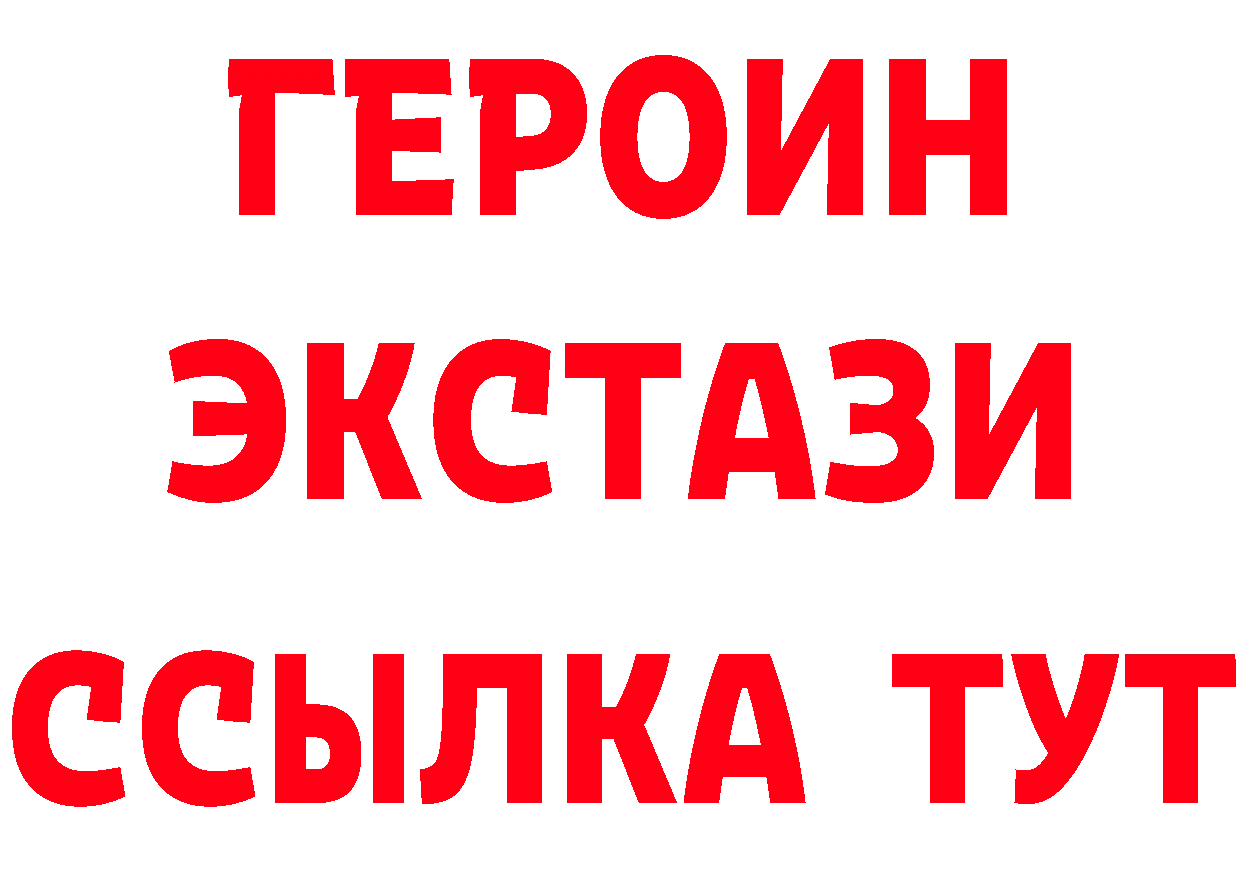 ГЕРОИН
ЭКСТАЗИ
ССЫЛКА ТУТ